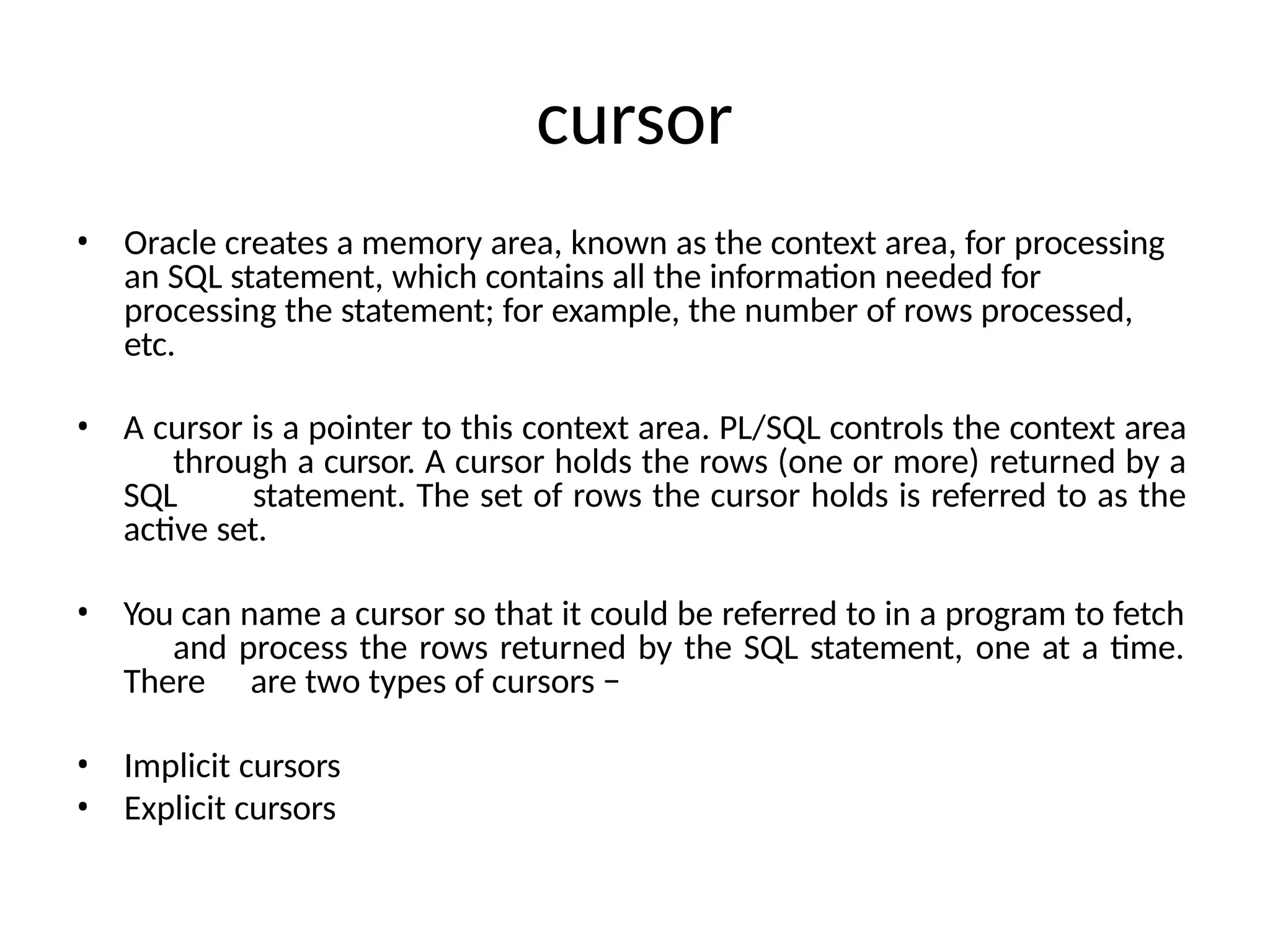 cursor

• Oracle creates a memory area, known as the context area, for processing an SQL statement, which contains all the information needed for processing the statement; for example, the number of rows processed, etc.

• A cursor is a pointer to this context area. PL/SQL controls the context area through a cursor. A cursor holds the rows (one or more) returned by a SQL statement. The set of rows the cursor holds is referred to as the active set.

• You can name a cursor so that it could be referred to in a program to fetch and process the rows returned by the SQL statement, one at a time. There are two types of cursors −

• Implicit cursors
• Explicit cursors